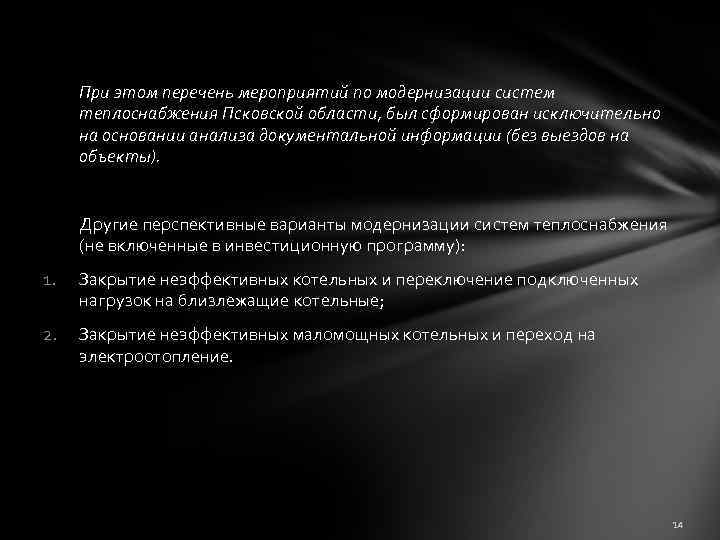 При этом перечень мероприятий по модернизации систем теплоснабжения Псковской области, был сформирован исключительно на основании анализа документальной информации (без выездов на объекты).

Другие перспективные варианты модернизации систем теплоснабжения (не включенные в инвестиционную программу):

1. Закрытие неэффективных котельных и переключение подключенных нагрузок на близлежащие котельные;

2. Закрытие неэффективных маломощных котельных и переход на электроотопление.

14